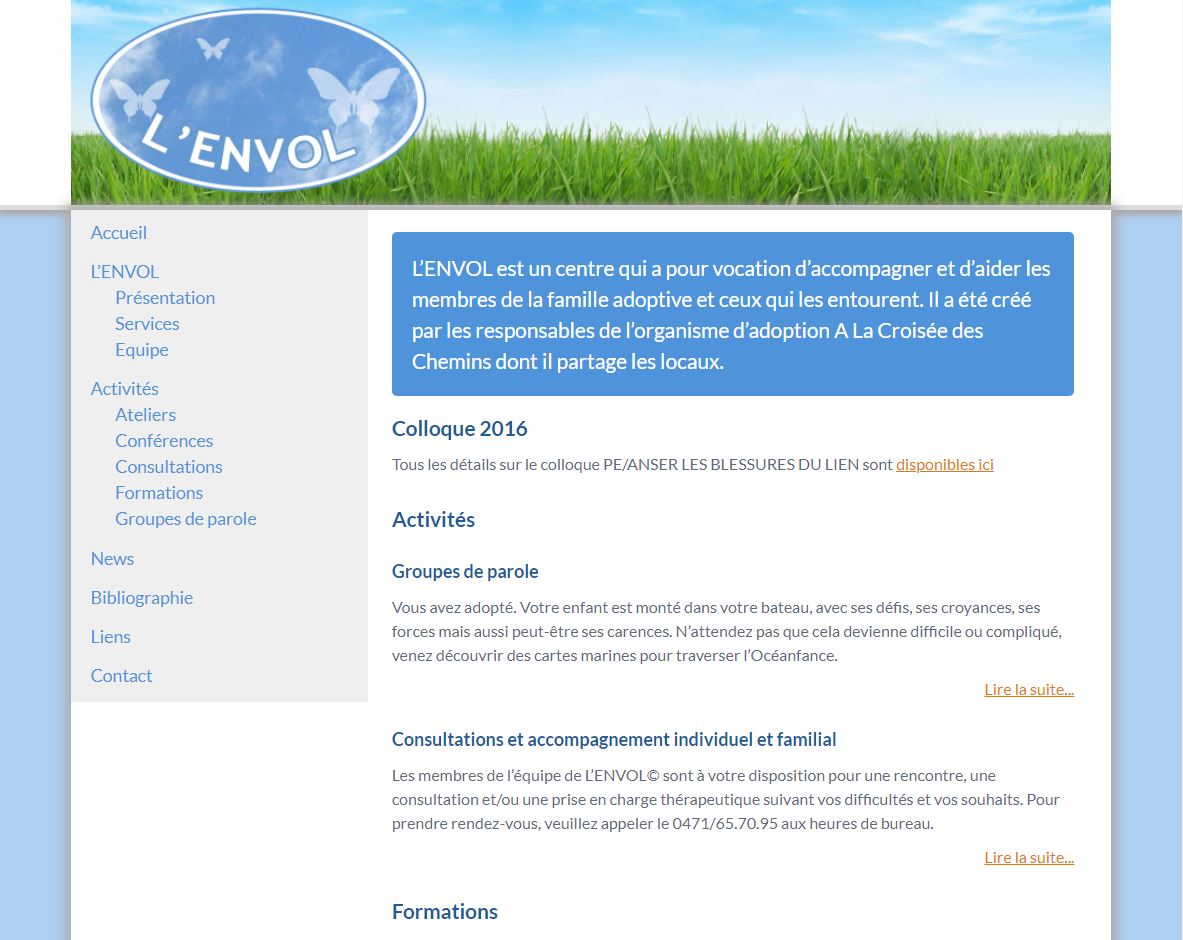 L'ENVOL

Accueil

L'ENVOL
Présentation
Services
Equipe

Activités
Ateliers
Conférences
Consultations
Formations
Groupes de parole

News

Bibliographie

Liens

Contact

L'ENVOL est un centre qui a pour vocation d'accompagner et d'aider les membres de la famille adoptive et ceux qui les entourent. Il a été créé par les responsables de l'organisme d'adoption A La Croisée des Chemins dont il partage les locaux.

Colloque 2016

Tous les détails sur le colloque PE/ANSER LES BLESSURES DU LIEN sont disponibles ici

Activités

Groupes de parole

Vous avez adopté. Votre enfant est monté dans votre bateau, avec ses défis, ses croyances, ses forces mais aussi peut-être ses carences. N'attendez pas que cela devienne difficile ou compliqué, venez découvrir des cartes marines pour traverser l'Océanfance.

Lire la suite...

Consultations et accompagnement individuel et familial

Les membres de l'équipe de L'ENVOL© sont à votre disposition pour une rencontre, une consultation et/ou une prise en charge thérapeutique suivant vos difficultés et vos souhaits. Pour prendre rendez-vous, veuillez appeler le 0471/65.70.95 aux heures de bureau.

Lire la suite...

Formations